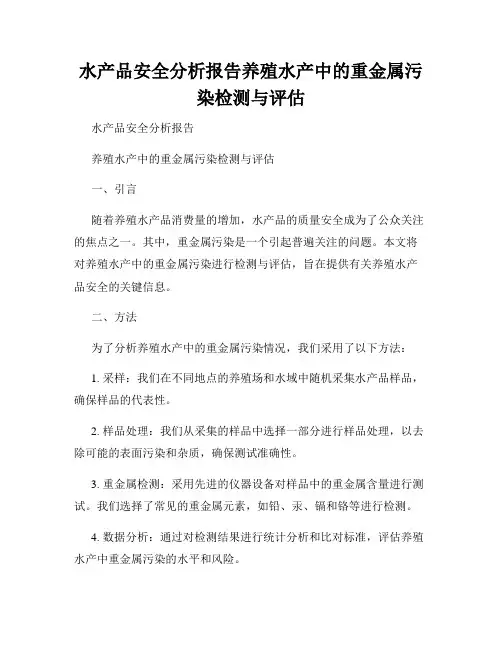 水产品安全分析报告养殖水产中的重金属污染检测与评估

水产品安全分析报告

养殖水产中的重金属污染检测与评估

一、引言

随着养殖水产品消费量的增加，水产品的质量安全成为了公众关注的焦点之一。其中，重金属污染是一个引起普遍关注的问题。本文将对养殖水产中的重金属污染进行检测与评估，旨在提供有关养殖水产品安全的关键信息。

二、方法

为了分析养殖水产中的重金属污染情况，我们采用了以下方法：

1. 采样：我们在不同地点的养殖场和水域中随机采集水产品样品，确保样品的代表性。

2. 样品处理：我们从采集的样品中选择一部分进行样品处理，以去除可能的表面污染和杂质，确保测试准确性。

3. 重金属检测：采用先进的仪器设备对样品中的重金属含量进行测试。我们选择了常见的重金属元素，如铅、汞、镉和铬等进行检测。

4. 数据分析：通过对检测结果进行统计分析和比对标准，评估养殖水产中重金属污染的水平和风险。